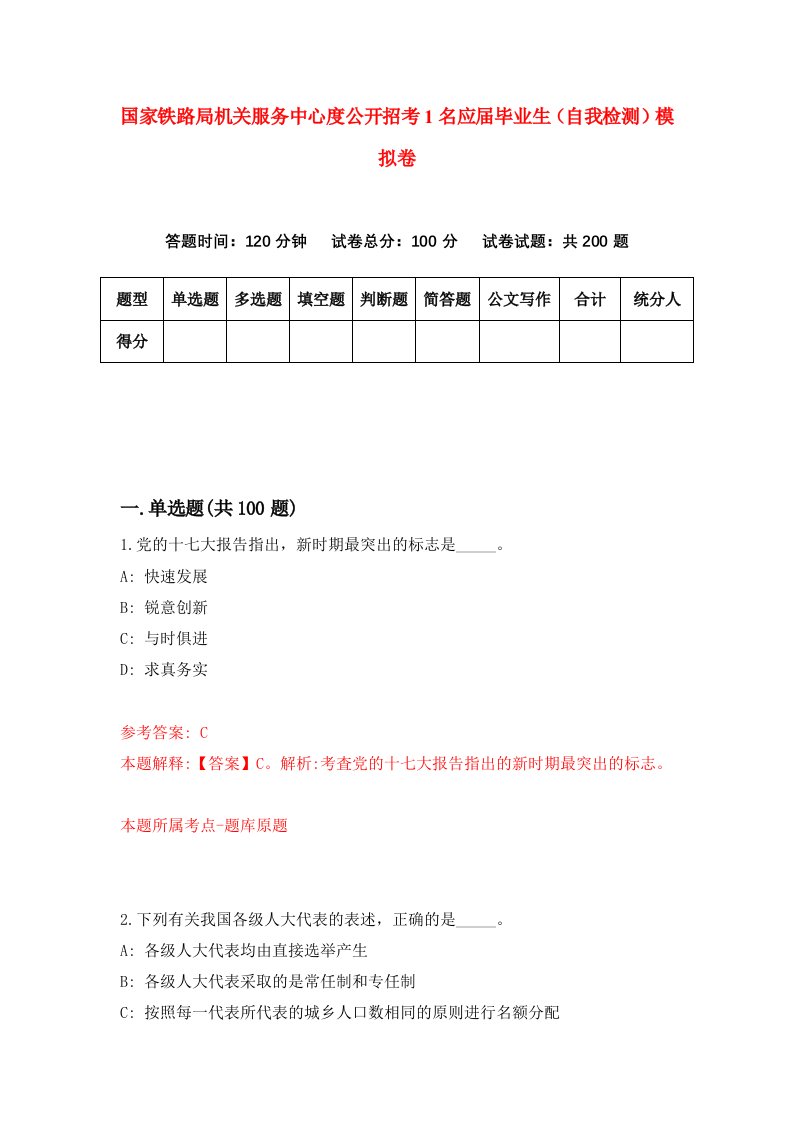 国家铁路局机关服务中心度公开招考1名应届毕业生（自我检测）模拟卷

答题时间：120分钟　试卷总分：100分　试卷试题：共200题

| 题型 | 单选题 | 多选题 | 填空题 | 判断题 | 简答题 | 公文写作 | 合计 | 统分人 |
|---|---|---|---|---|---|---|---|---|
| 得分 | | | | | | | | |

一.单选题(共100题)

1.党的十七大报告指出，新时期最突出的标志是_____。
A: 快速发展
B: 锐意创新
C: 与时俱进
D: 求真务实

参考答案: C
本题解释:【答案】C。解析:考查党的十七大报告指出的新时期最突出的标志。

本题所属考点-题库原题

2.下列有关我国各级人大代表的表述，正确的是_____。
A: 各级人大代表均由直接选举产生
B: 各级人大代表采取的是常任制和专任制
C: 按照每一代表所代表的城乡人口数相同的原则进行名额分配